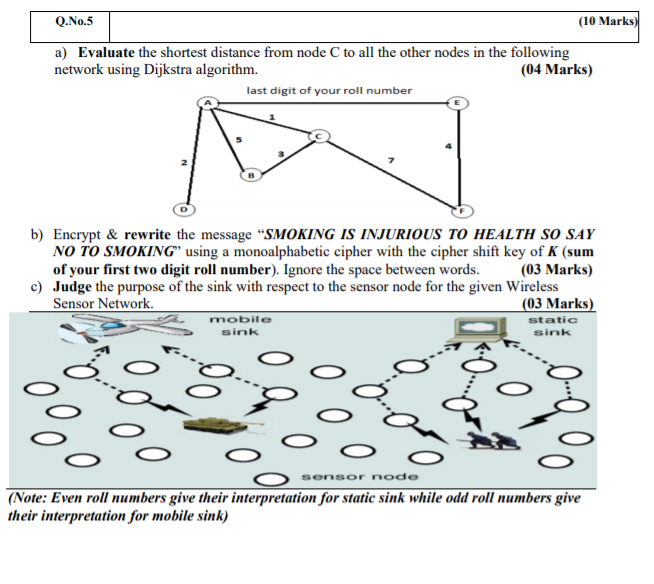 | Q.No.5 | (10 Marks) |
|---|---|

a) **Evaluate** the shortest distance from node C to all the other nodes in the following network using Dijkstra algorithm. **(04 Marks)**

last digit of your roll number

A

E

1

5

C

4

3

2

7

B

D

F

b) Encrypt & **rewrite** the message "***SMOKING IS INJURIOUS TO HEALTH SO SAY NO TO SMOKING***" using a monoalphabetic cipher with the cipher shift key of ***K*** (**sum of your first two digit roll number**). Ignore the space between words. **(03 Marks)**

c) **Judge** the purpose of the sink with respect to the sensor node for the given Wireless Sensor Network. **(03 Marks)**

mobile sink

static sink

sensor node

***(Note: Even roll numbers give their interpretation for static sink while odd roll numbers give their interpretation for mobile sink)***